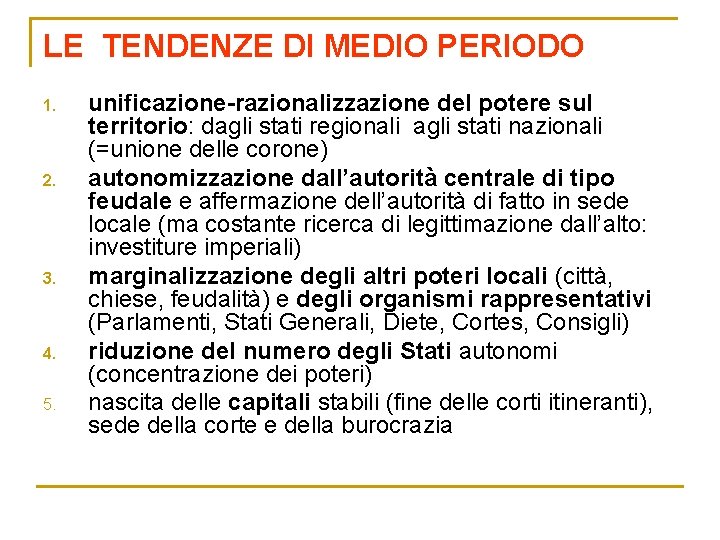 LE TENDENZE DI MEDIO PERIODO

1. unificazione-razionalizzazione del potere sul territorio: dagli stati regionali agli stati nazionali (=unione delle corone)
2. autonomizzazione dall'autorità centrale di tipo feudale e affermazione dell'autorità di fatto in sede locale (ma costante ricerca di legittimazione dall'alto: investiture imperiali)
3. marginalizzazione degli altri poteri locali (città, chiese, feudalità) e degli organismi rappresentativi (Parlamenti, Stati Generali, Diete, Cortes, Consigli)
4. riduzione del numero degli Stati autonomi (concentrazione dei poteri)
5. nascita delle capitali stabili (fine delle corti itineranti), sede della corte e della burocrazia